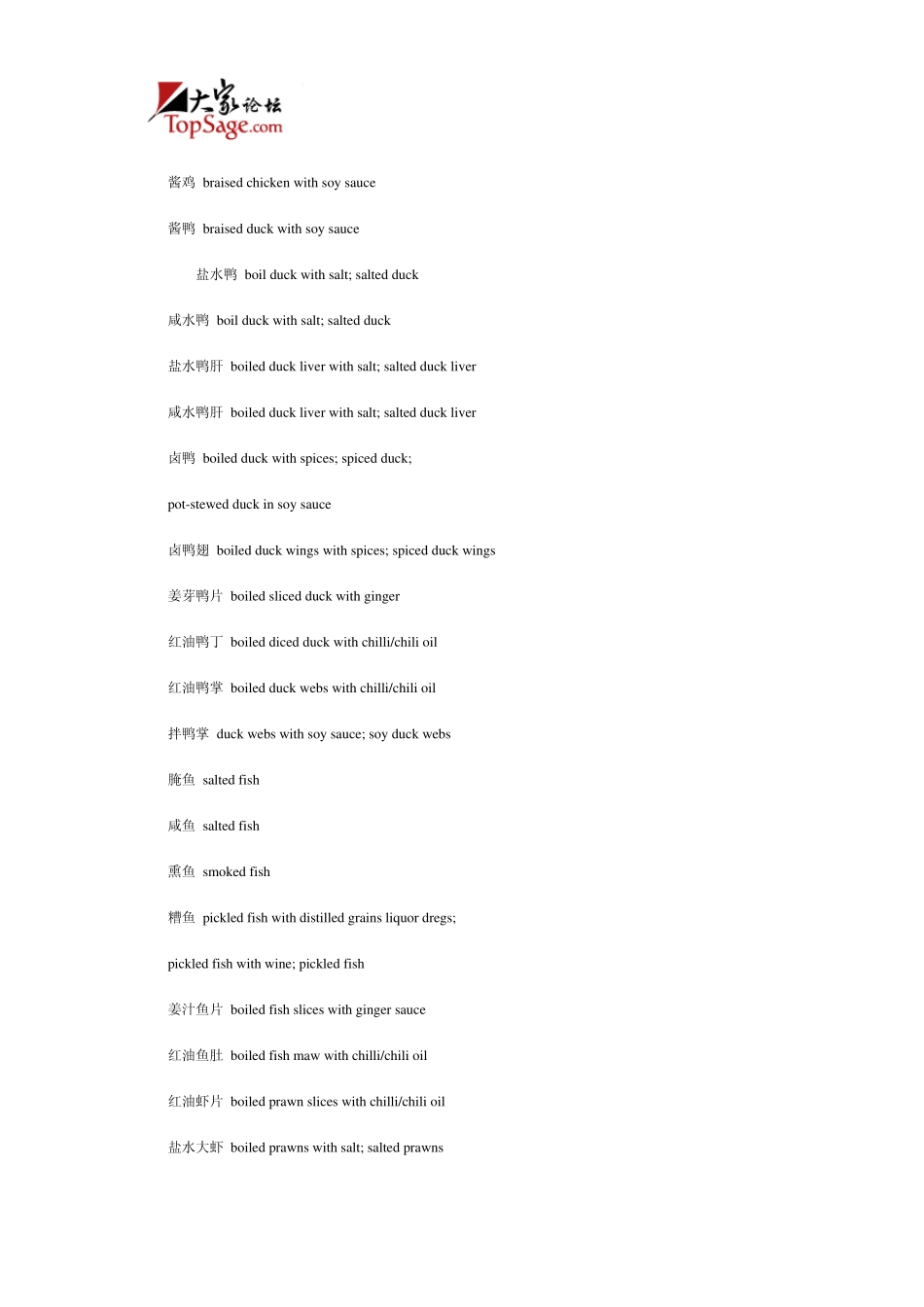 大家论坛
TopSage.com

酱鸡 braised chicken with soy sauce

酱鸭 braised duck with soy sauce

盐水鸭 boil duck with salt; salted duck

咸水鸭 boil duck with salt; salted duck

盐水鸭肝 boiled duck liver with salt; salted duck liver

咸水鸭肝 boiled duck liver with salt; salted duck liver

卤鸭 boiled duck with spices; spiced duck;

pot-stewed duck in soy sauce

卤鸭翅 boiled duck wings with spices; spiced duck wings

姜芽鸭片 boiled sliced duck with ginger

红油鸭丁 boiled diced duck with chilli/chili oil

红油鸭掌 boiled duck webs with chilli/chili oil

拌鸭掌 duck webs with soy sauce; soy duck webs

腌鱼 salted fish

咸鱼 salted fish

熏鱼 smoked fish

糟鱼 pickled fish with distilled grains liquor dregs;

pickled fish with wine; pickled fish

姜汁鱼片 boiled fish slices with ginger sauce

红油鱼肚 boiled fish maw with chilli/chili oil

红油虾片 boiled prawn slices with chilli/chili oil

盐水大虾 boiled prawns with salt; salted prawns